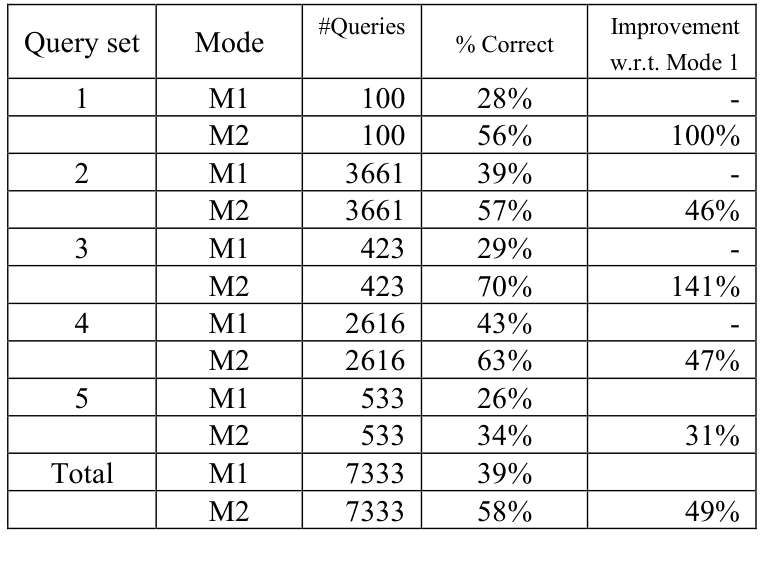 | Query set | Mode | #Queries | % Correct | Improvement w.r.t. Mode 1 |
|---|---|---|---|---|
| 1 | M1 | 100 | 28% | - |
| | M2 | 100 | 56% | 100% |
| 2 | M1 | 3661 | 39% | - |
| | M2 | 3661 | 57% | 46% |
| 3 | M1 | 423 | 29% | - |
| | M2 | 423 | 70% | 141% |
| 4 | M1 | 2616 | 43% | - |
| | M2 | 2616 | 63% | 47% |
| 5 | M1 | 533 | 26% | |
| | M2 | 533 | 34% | 31% |
| Total | M1 | 7333 | 39% | |
| | M2 | 7333 | 58% | 49% |